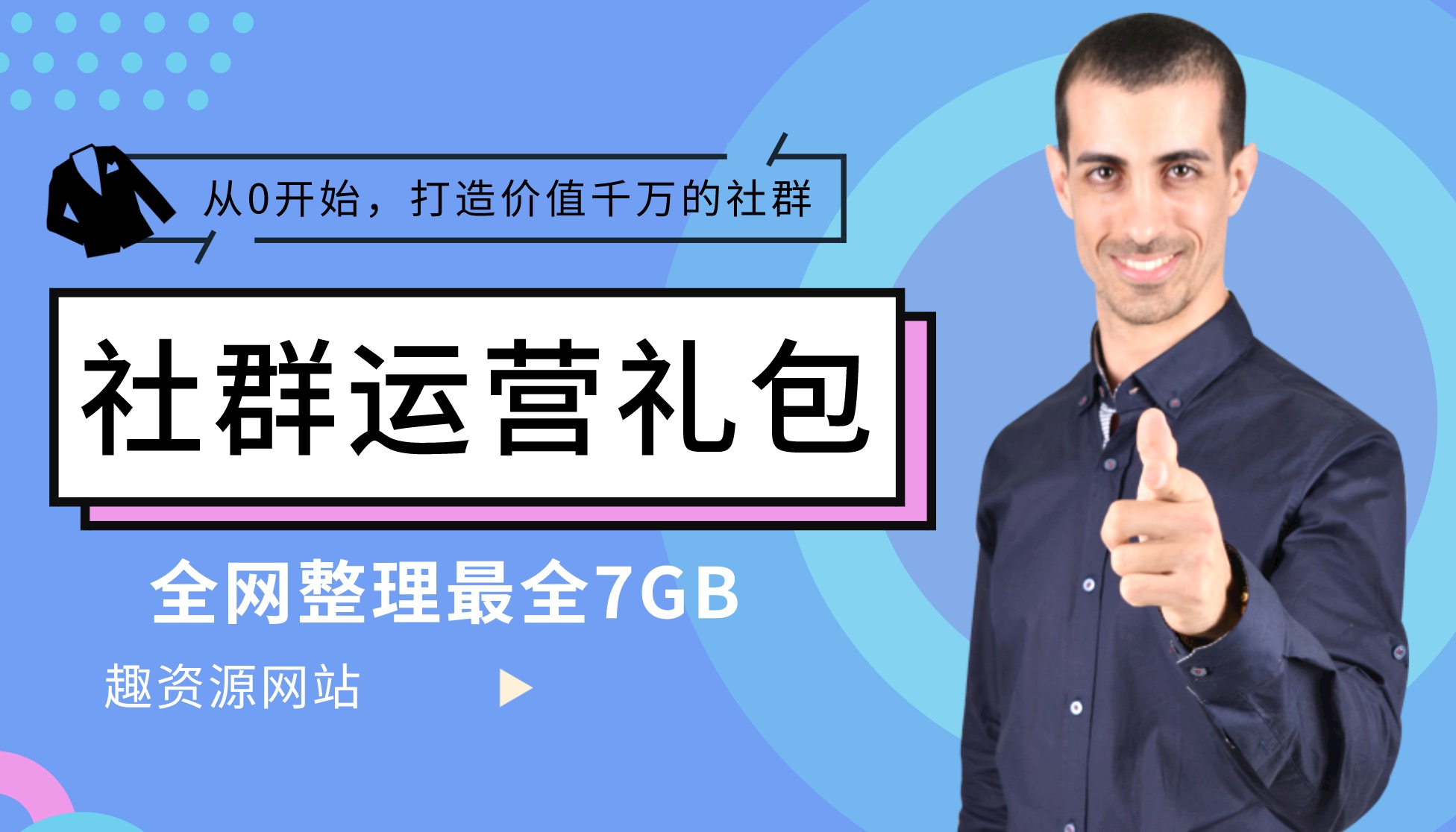 从0开始，打造价值千万的社群

社群运营礼包

全网整理最全7GB

趣资源网站